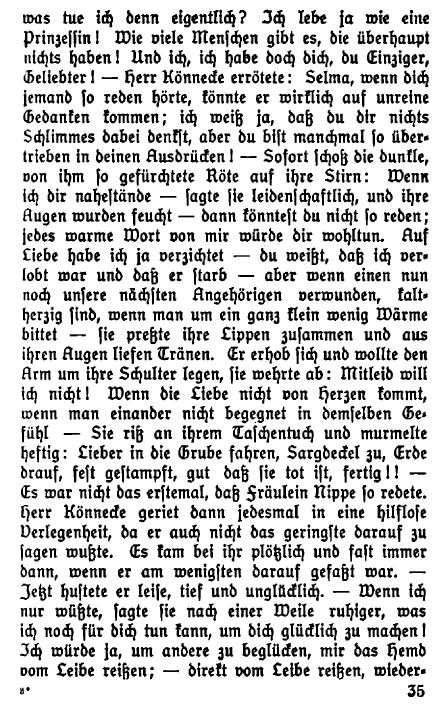 was tue ich denn eigentlich? Ich lebe ja wie eine Prinzessin! Wie viele Menschen gibt es, die überhaupt nichts haben! Und ich, ich habe doch dich, du Einziger, Geliebter! — Herr Könnecke errötete: Selma, wenn dich jemand so reden hörte, könnte er wirklich auf unreine Gedanken kommen; ich weiß ja, daß du dir nichts Schlimmes dabei denkst, aber du bist manchmal so übertrieben in deinen Ausdrücken! — Sofort schoß die dunkle, von ihm so gefürchtete Röte auf ihre Stirn: Wenn ich dir nahestände — sagte sie leidenschaftlich, und ihre Augen wurden feucht — dann könntest du nicht so reden; jedes warme Wort von mir würde dir wohltun. Auf Liebe habe ich ja verzichtet — du weißt, daß ich verlobt war und daß er starb — aber wenn einen nun noch unsere nächsten Angehörigen verwunden, kaltherzig sind, wenn man um ein ganz klein wenig Wärme bittet — sie preßte ihre Lippen zusammen und aus ihren Augen liefen Tränen. Er erhob sich und wollte den Arm um ihre Schulter legen, sie wehrte ab: Mitleid will ich nicht! Wenn die Liebe nicht von Herzen kommt, wenn man einander nicht begegnet in demselben Gefühl — Sie riß an ihrem Taschentuch und murmelte heftig: Lieber in die Grube fahren, Sargdeckel zu, Erde drauf, fest gestampft, gut daß sie tot ist, fertig!! — Es war nicht das erstemal, daß Fräulein Nippe so redete. Herr Könnecke geriet dann jedesmal in eine hilflose Verlegenheit, da er auch nicht das geringste darauf zu sagen wußte. Es kam bei ihr plötzlich und fast immer dann, wenn er am wenigsten darauf gefaßt war. — Jetzt hustete er leise, tief und unglücklich. — Wenn ich nur wüßte, sagte sie nach einer Weile ruhiger, was ich noch für dich tun kann, um dich glücklich zu machen! Ich würde ja, um andere zu beglücken, mir das Hemd vom Leibe reißen; — direkt vom Leibe reißen, wieder-

3* 35